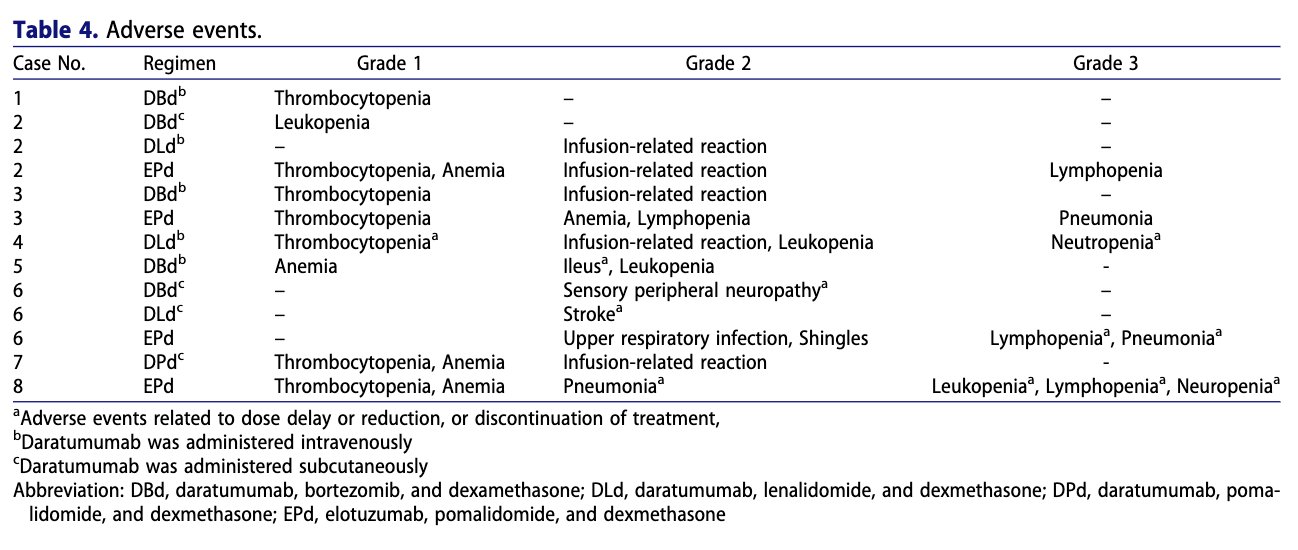 Table 4. Adverse events.

| Case No. | Regimen | Grade 1 | Grade 2 | Grade 3 |
|---|---|---|---|---|
| 1 | DBd$^{b}$ | Thrombocytopenia | – | – |
| 2 | DBd$^{c}$ | Leukopenia | – | – |
| 2 | DLd$^{b}$ | – | Infusion-related reaction | – |
| 2 | EPd | Thrombocytopenia, Anemia | Infusion-related reaction | Lymphopenia |
| 3 | DBd$^{b}$ | Thrombocytopenia | Infusion-related reaction | – |
| 3 | EPd | Thrombocytopenia | Anemia, Lymphopenia | Pneumonia |
| 4 | DLd$^{b}$ | Thrombocytopenia$^{a}$ | Infusion-related reaction, Leukopenia | Neutropenia$^{a}$ |
| 5 | DBd$^{b}$ | Anemia | Ileus$^{a}$, Leukopenia | - |
| 6 | DBd$^{c}$ | – | Sensory peripheral neuropathy$^{a}$ | – |
| 6 | DLd$^{c}$ | – | Stroke$^{a}$ | – |
| 6 | EPd | – | Upper respiratory infection, Shingles | Lymphopenia$^{a}$, Pneumonia$^{a}$ |
| 7 | DPd$^{c}$ | Thrombocytopenia, Anemia | Infusion-related reaction | - |
| 8 | EPd | Thrombocytopenia, Anemia | Pneumonia$^{a}$ | Leukopenia$^{a}$, Lymphopenia$^{a}$, Neuropenia$^{a}$ |

$^{a}$Adverse events related to dose delay or reduction, or discontinuation of treatment,

$^{b}$Daratumumab was administered intravenously

$^{c}$Daratumumab was administered subcutaneously

Abbreviation: DBd, daratumumab, bortezomib, and dexamethasone; DLd, daratumumab, lenalidomide, and dexmethasone; DPd, daratumumab, pomalidomide, and dexmethasone; EPd, elotuzumab, pomalidomide, and dexmethasone